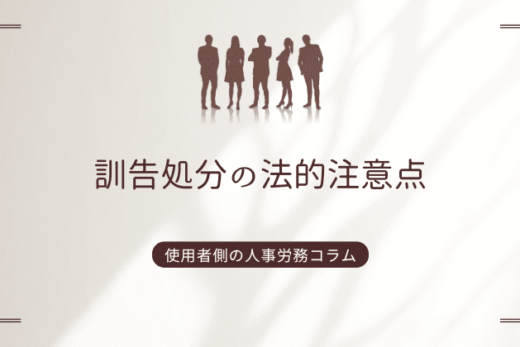 訓告処分の法的注意点

使用者側の人事労務コラム